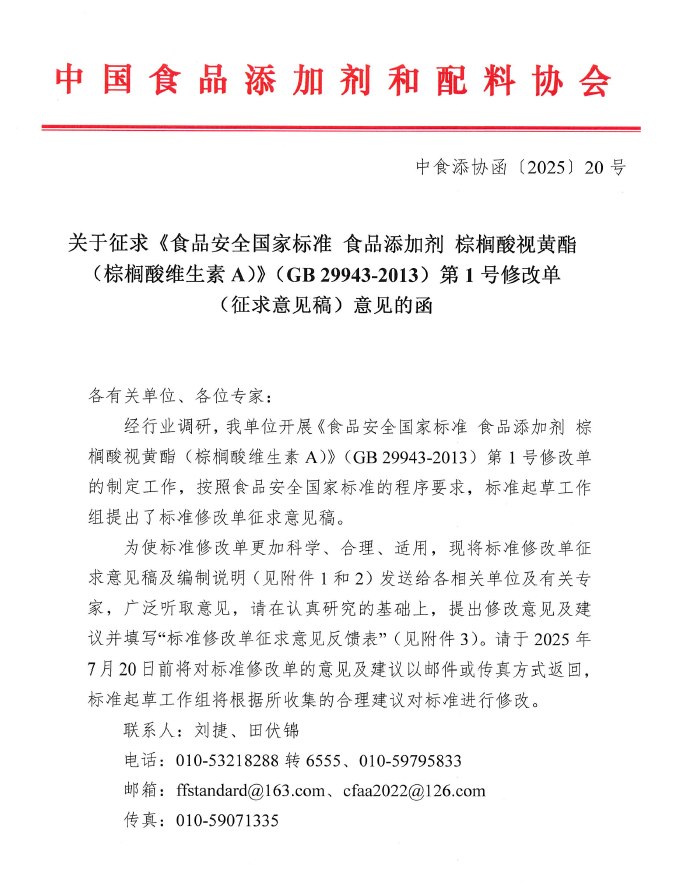 中国食品添加剂和配料协会

中食添协函〔2025〕20 号

关于征求《食品安全国家标准 食品添加剂 棕榈酸视黄酯（棕榈酸维生素 A）》（GB 29943-2013）第 1 号修改单（征求意见稿）意见的函

各有关单位、各位专家：

经行业调研，我单位开展《食品安全国家标准 食品添加剂 棕榈酸视黄酯（棕榈酸维生素 A）》（GB 29943-2013）第 1 号修改单的制定工作，按照食品安全国家标准的程序要求，标准起草工作组提出了标准修改单征求意见稿。

为使标准修改单更加科学、合理、适用，现将标准修改单征求意见稿及编制说明（见附件 1 和 2）发送给各相关单位及有关专家，广泛听取意见，请在认真研究的基础上，提出修改意见及建议并填写“标准修改单征求意见反馈表”（见附件 3）。请于 2025 年 7 月 20 日前将对标准修改单的意见及建议以邮件或传真方式返回，标准起草工作组将根据所收集的合理建议对标准进行修改。

联系人：刘捷、田伏锦

电话：010-53218288 转 6555、010-59795833

邮箱：ffstandard@163.com、cfaa2022@126.com

传真：010-59071335